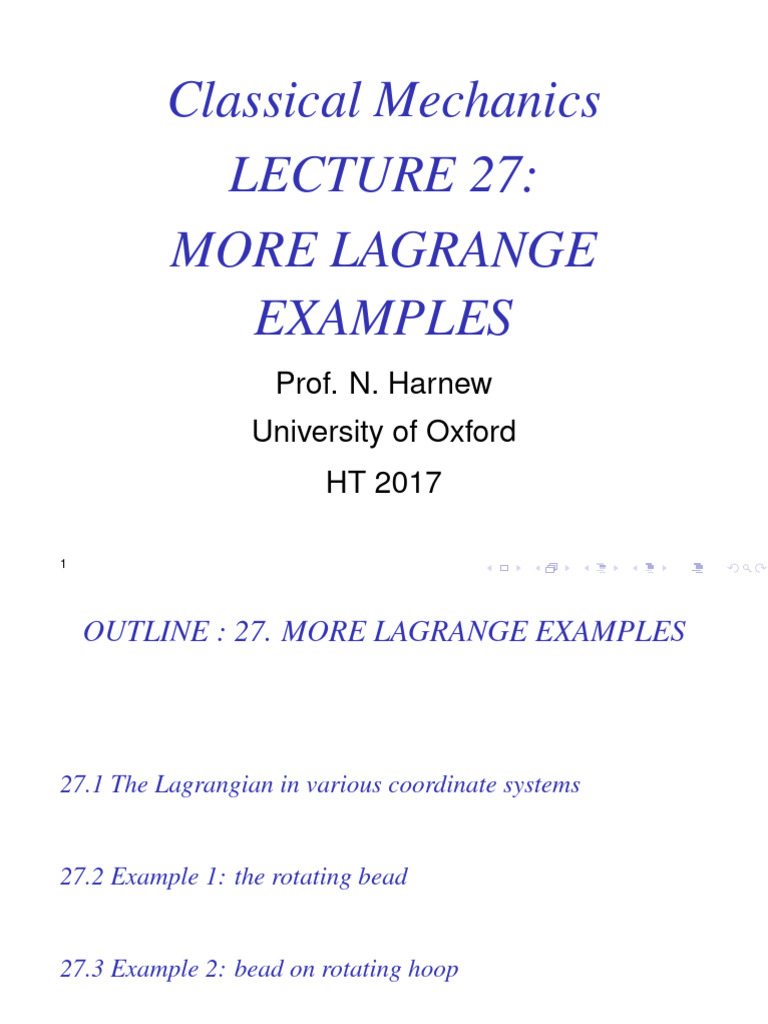 Classical Mechanics
LECTURE 27:
MORE LAGRANGE EXAMPLES

Prof. N. Harnew
University of Oxford
HT 2017

1

OUTLINE : 27. MORE LAGRANGE EXAMPLES

27.1 The Lagrangian in various coordinate systems

27.2 Example 1: the rotating bead

27.3 Example 2: bead on rotating hoop